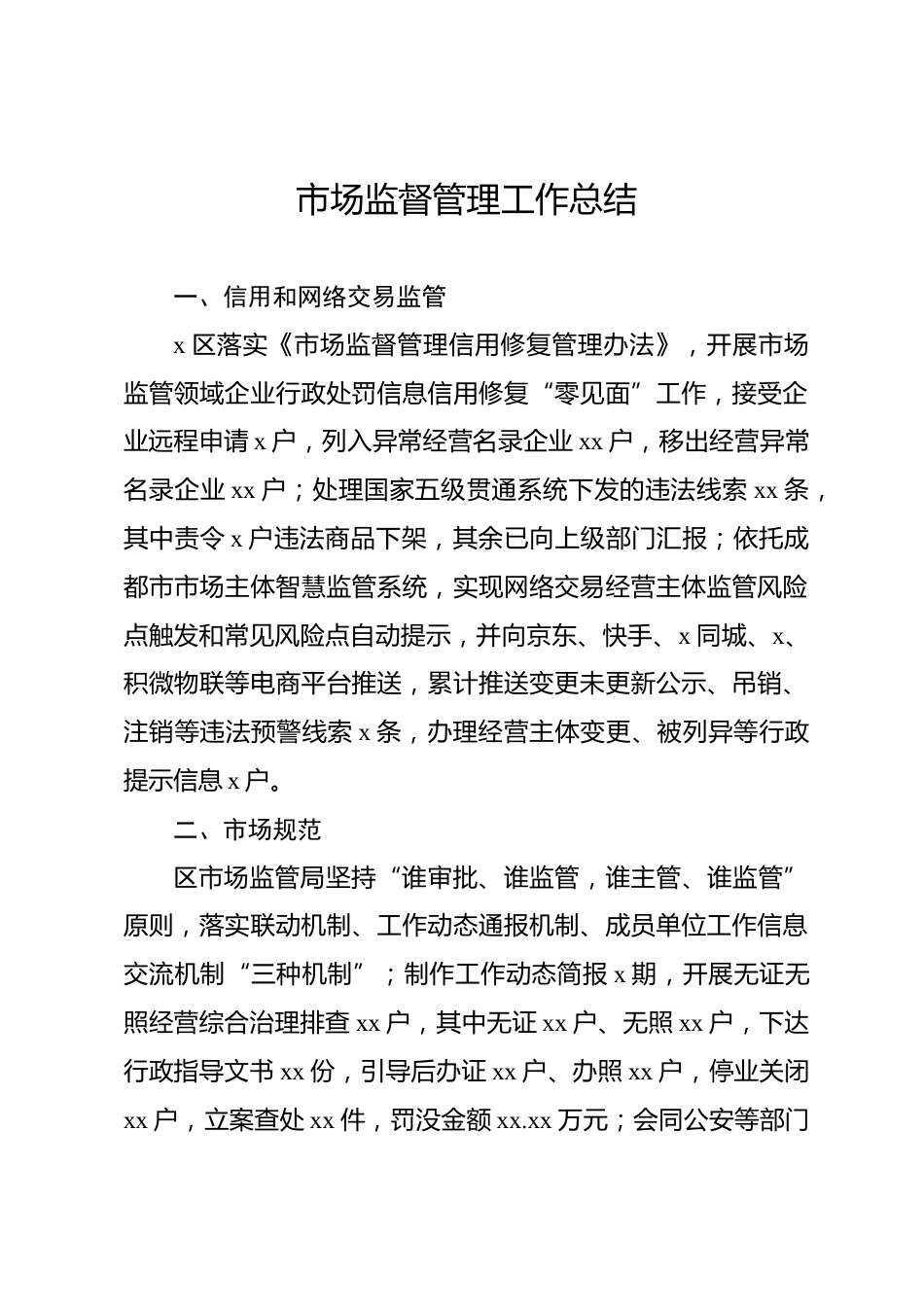 市场监督管理工作总结

一、信用和网络交易监管

x 区落实《市场监督管理信用修复管理办法》，开展市场监管领域企业行政处罚信息信用修复“零见面”工作，接受企业远程申请 x 户，列入异常经营名录企业 xx 户，移出经营异常名录企业 xx 户；处理国家五级贯通系统下发的违法线索 xx 条，其中责令 x 户违法商品下架，其余已向上级部门汇报；依托成都市市场主体智慧监管系统，实现网络交易经营主体监管风险点触发和常见风险点自动提示，并向京东、快手、x 同城、x、积微物联等电商平台推送，累计推送变更未更新公示、吊销、注销等违法预警线索 x 条，办理经营主体变更、被列异等行政提示信息 x 户。

二、市场规范

区市场监管局坚持“谁审批、谁监管，谁主管、谁监管”原则，落实联动机制、工作动态通报机制、成员单位工作信息交流机制“三种机制”；制作工作动态简报 x 期，开展无证无照经营综合治理排查 xx 户，其中无证 xx 户、无照 xx 户，下达行政指导文书 xx 份，引导后办证 xx 户、办照 xx 户，停业关闭 xx 户，立案查处 xx 件，罚没金额 xx.xx 万元；会同公安等部门